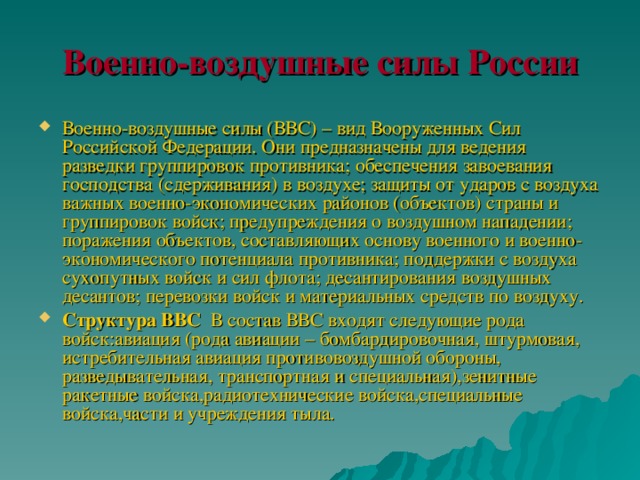 Военно-воздушные силы России

Военно-воздушные силы (ВВС) – вид Вооруженных Сил Российской Федерации. Они предназначены для ведения разведки группировок противника; обеспечения завоевания господства (сдерживания) в воздухе; защиты от ударов с воздуха важных военно-экономических районов (объектов) страны и группировок войск; предупреждения о воздушном нападении; поражения объектов, составляющих основу военного и военно-экономического потенциала противника; поддержки с воздуха сухопутных войск и сил флота; десантирования воздушных десантов; перевозки войск и материальных средств по воздуху.

Структура ВВС В состав ВВС входят следующие рода войск:авиация (рода авиации – бомбардировочная, штурмовая, истребительная авиация противовоздушной обороны, разведывательная, транспортная и специальная),зенитные ракетные войска,радиотехнические войска,специальные войска,части и учреждения тыла.